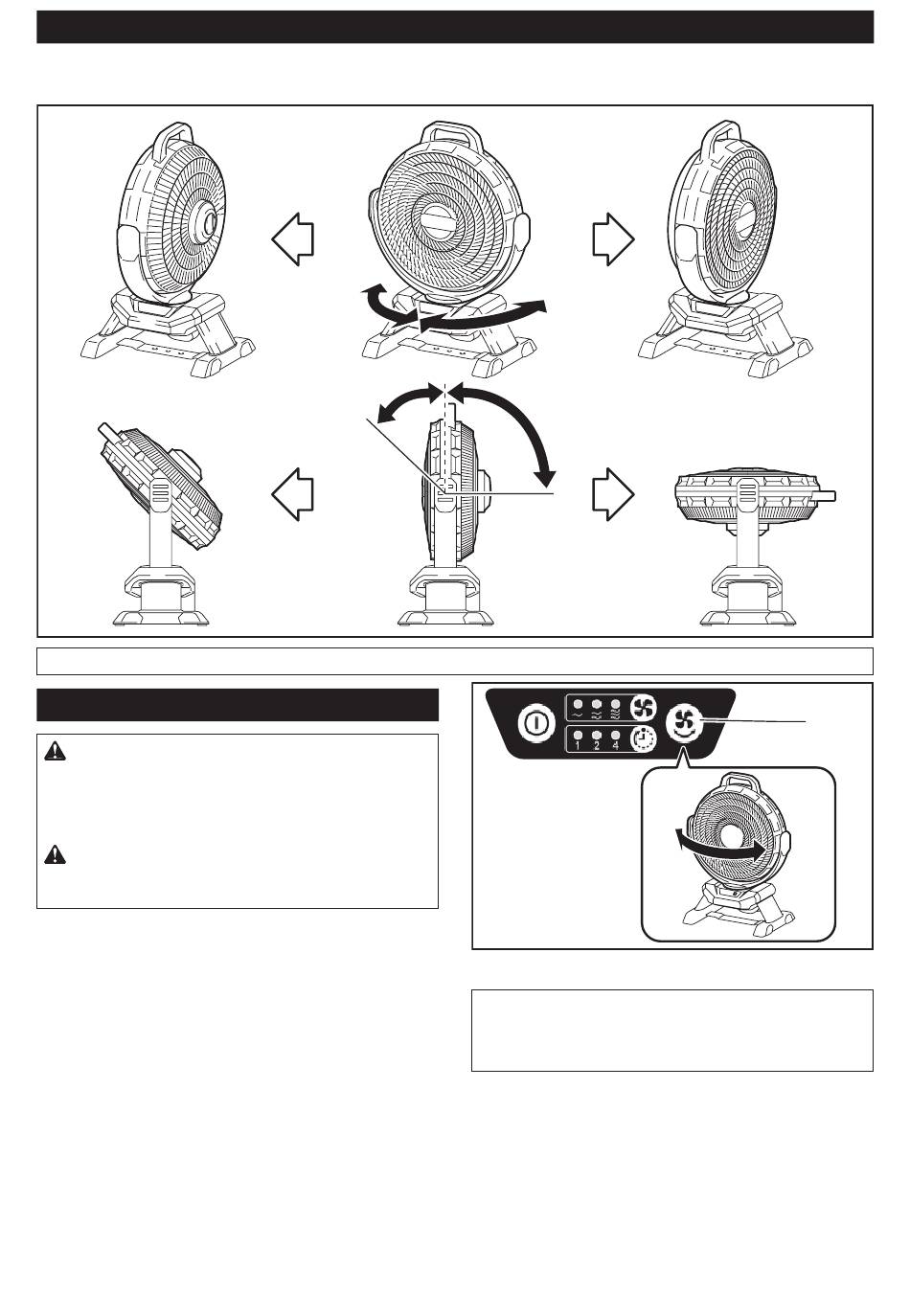 1 2 4